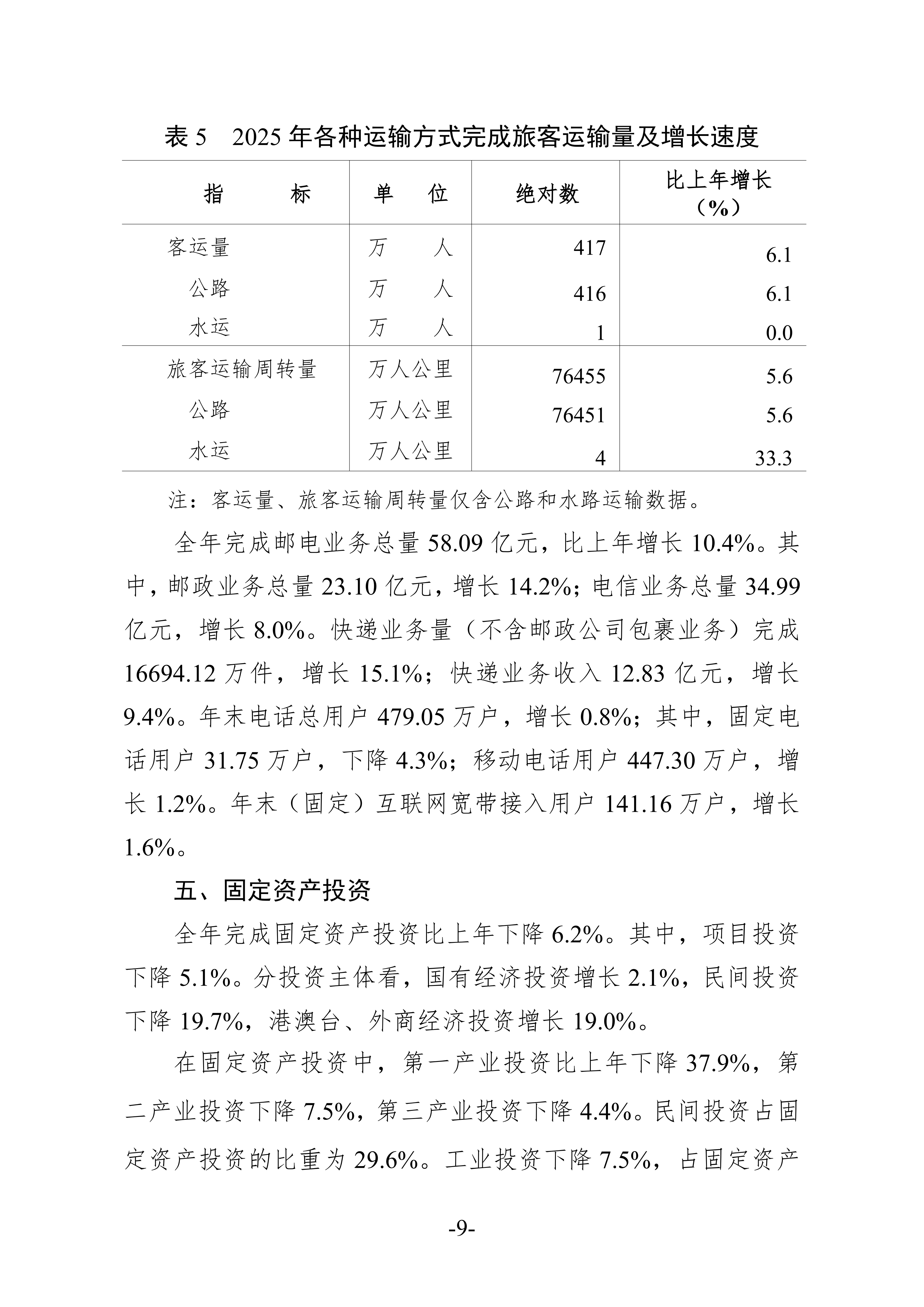 表 5　2025 年各种运输方式完成旅客运输量及增长速度

| 指　　标 | 单　位 | 绝对数 | 比上年增长（%） |
|---|---|---|---|
| 客运量 | 万　　人 | 417 | 6.1 |
| 公路 | 万　　人 | 416 | 6.1 |
| 水运 | 万　　人 | 1 | 0.0 |
| 旅客运输周转量 | 万人公里 | 76455 | 5.6 |
| 公路 | 万人公里 | 76451 | 5.6 |
| 水运 | 万人公里 | 4 | 33.3 |

注：客运量、旅客运输周转量仅含公路和水路运输数据。

全年完成邮电业务总量 58.09 亿元，比上年增长 10.4%。其中，邮政业务总量 23.10 亿元，增长 14.2%；电信业务总量 34.99 亿元，增长 8.0%。快递业务量（不含邮政公司包裹业务）完成 16694.12 万件，增长 15.1%；快递业务收入 12.83 亿元，增长 9.4%。年末电话总用户 479.05 万户，增长 0.8%；其中，固定电话用户 31.75 万户，下降 4.3%；移动电话用户 447.30 万户，增长 1.2%。年末（固定）互联网宽带接入用户 141.16 万户，增长 1.6%。

五、固定资产投资

全年完成固定资产投资比上年下降 6.2%。其中，项目投资下降 5.1%。分投资主体看，国有经济投资增长 2.1%，民间投资下降 19.7%，港澳台、外商经济投资增长 19.0%。

在固定资产投资中，第一产业投资比上年下降 37.9%，第二产业投资下降 7.5%，第三产业投资下降 4.4%。民间投资占固定资产投资的比重为 29.6%。工业投资下降 7.5%，占固定资产

-9-